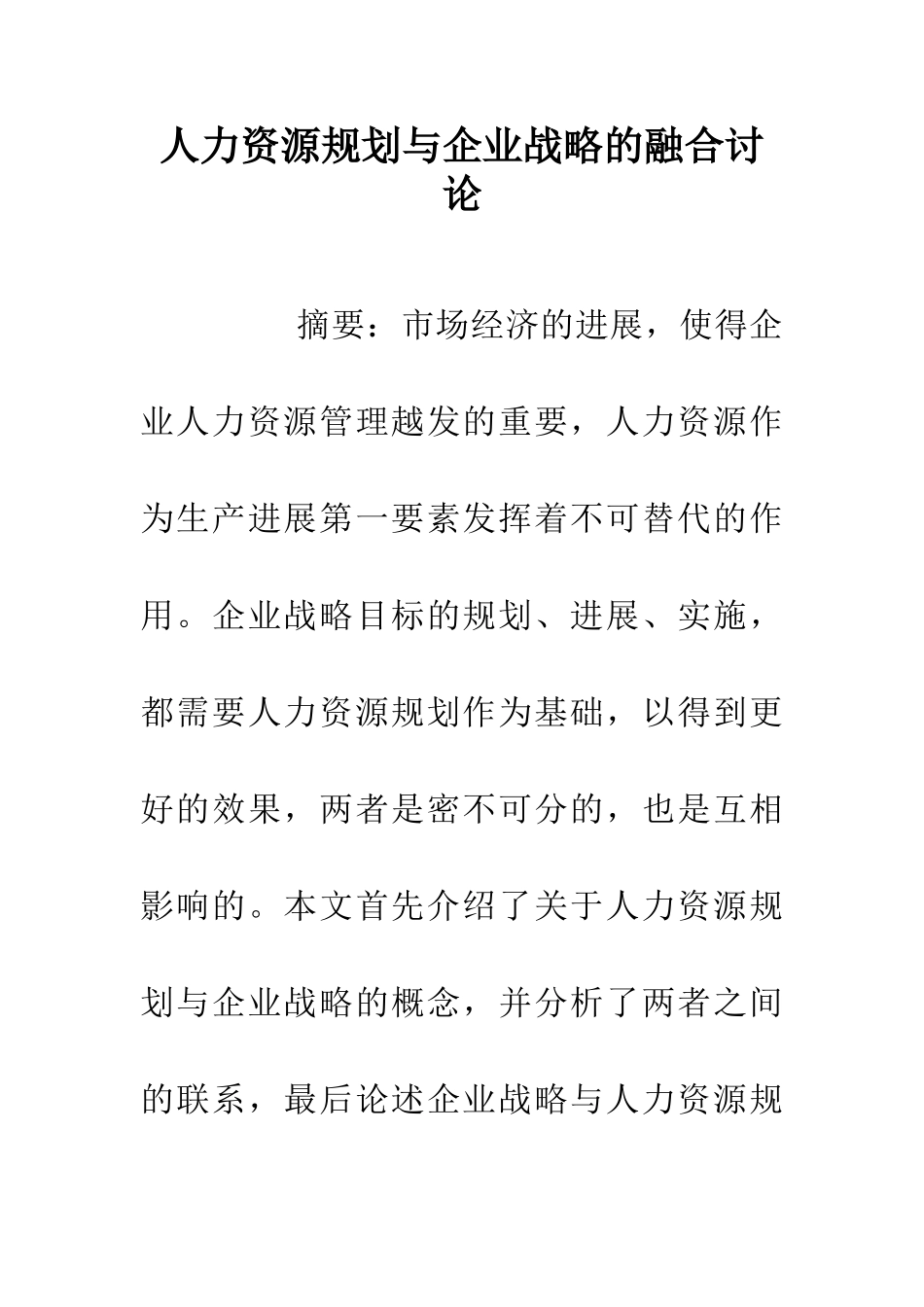 人力资源规划与企业战略的融合讨论

摘要：市场经济的进展，使得企业人力资源管理越发的重要，人力资源作为生产进展第一要素发挥着不可替代的作用。企业战略目标的规划、进展、实施，都需要人力资源规划作为基础，以得到更好的效果，两者是密不可分的，也是互相影响的。本文首先介绍了关于人力资源规划与企业战略的概念，并分析了两者之间的联系，最后论述企业战略与人力资源规